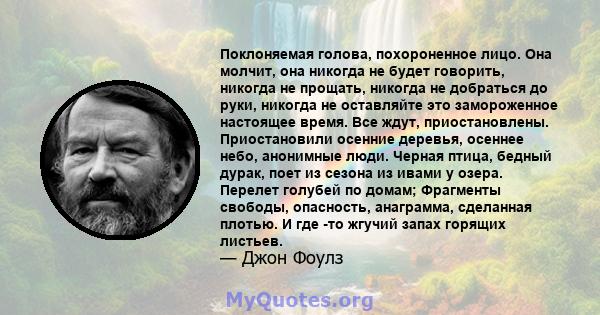 Поклоняемая голова, похороненное лицо. Она молчит, она никогда не будет говорить, никогда не прощать, никогда не добраться до руки, никогда не оставляйте это замороженное настоящее время. Все ждут, приостановлены. Приостановили осенние деревья, осеннее небо, анонимные люди. Черная птица, бедный дурак, поет из сезона из ивами у озера. Перелет голубей по домам; Фрагменты свободы, опасность, анаграмма, сделанная плотью. И где -то жгучий запах горящих листьев.
— Джон Фоулз

MyQuotes.org